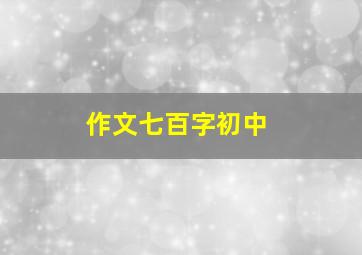 作文七百字初中